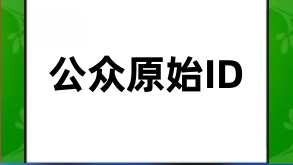 公众原始ID